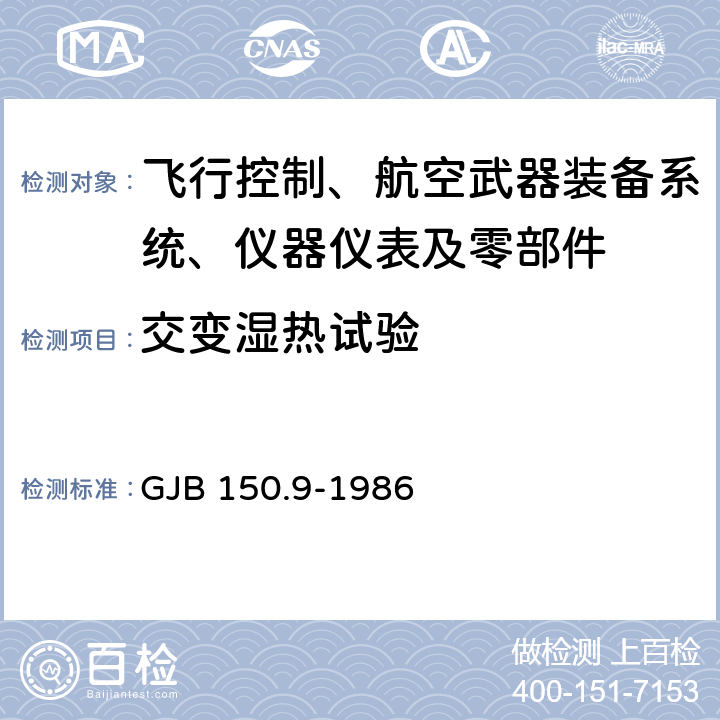 MA CNAS AL ilac-MRA

检测对象： 飞行控制、航空武器装备系统、仪器仪表及零部件

检测项目： 交变湿热试验

检测标准： GJB 150.9-1986

百检 Baijiantest.com

做检测 上百检
400-151-7153